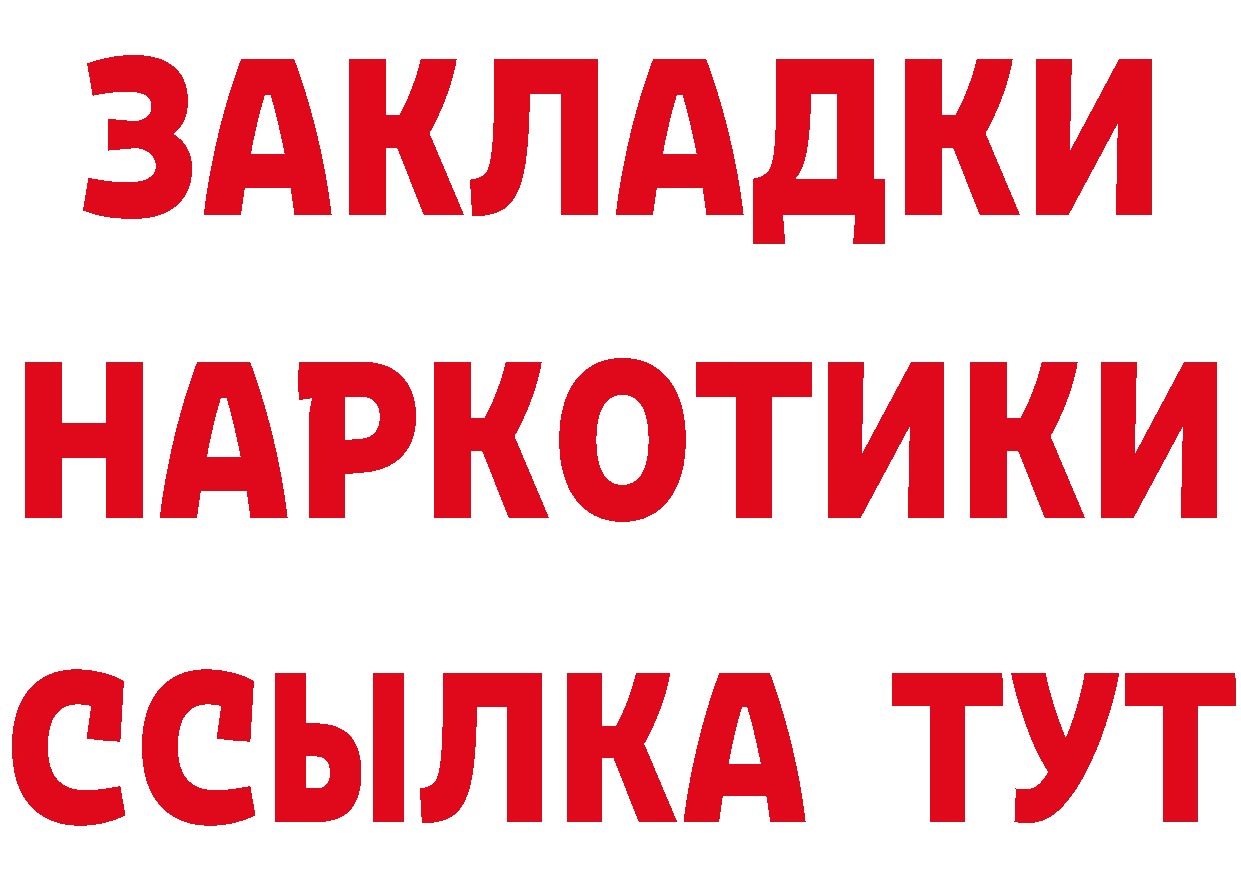 ЗАКЛАДКИ
НАРКОТИКИ
ССЫЛКА ТУТ